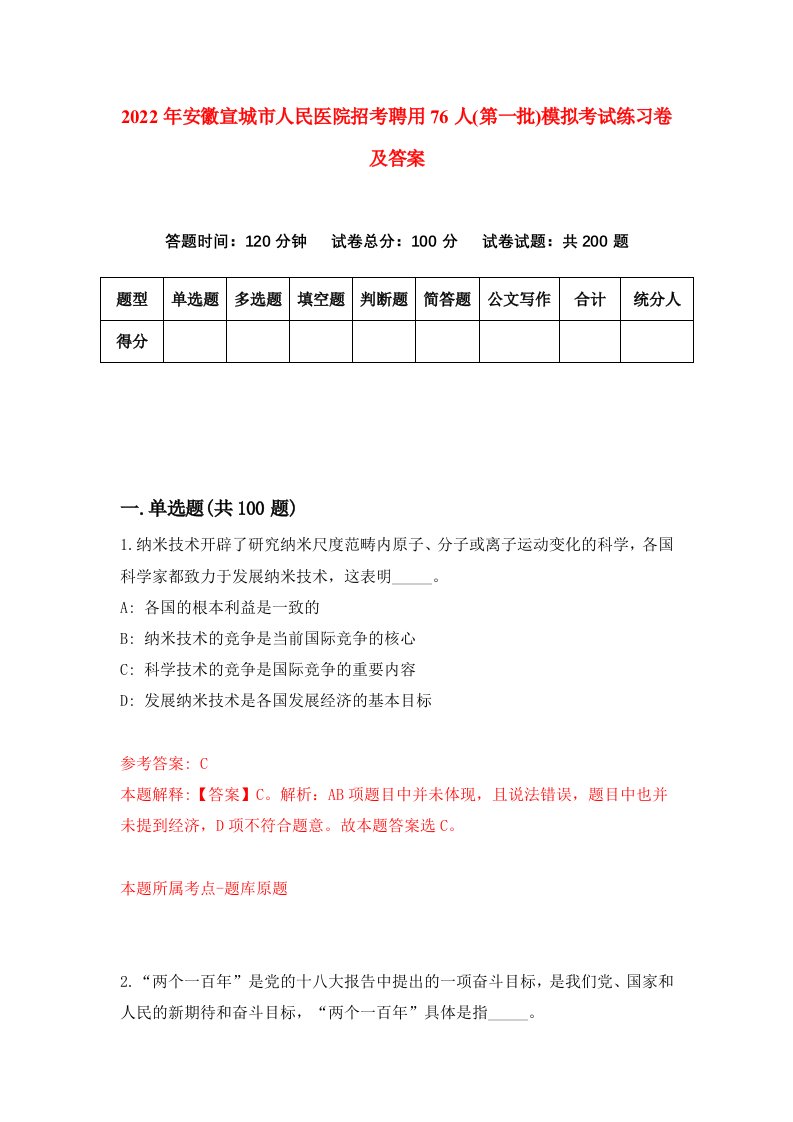 2022年安徽宣城市人民医院招考聘用76人(第一批)模拟考试练习卷及答案

答题时间：120分钟　试卷总分：100分　试卷试题：共200题

| 题型 | 单选题 | 多选题 | 填空题 | 判断题 | 简答题 | 公文写作 | 合计 | 统分人 |
|---|---|---|---|---|---|---|---|---|
| 得分 | | | | | | | | |

一.单选题(共100题)

1.纳米技术开辟了研究纳米尺度范畴内原子、分子或离子运动变化的科学，各国科学家都致力于发展纳米技术，这表明_____。

A: 各国的根本利益是一致的

B: 纳米技术的竞争是当前国际竞争的核心

C: 科学技术的竞争是国际竞争的重要内容

D: 发展纳米技术是各国发展经济的基本目标

参考答案: C

本题解释:【答案】C。解析：AB项题目中并未体现，且说法错误，题目中也并未提到经济，D项不符合题意。故本题答案选C。

本题所属考点-题库原题

2.“两个一百年”是党的十八大报告中提出的一项奋斗目标，是我们党、国家和人民的新期待和奋斗目标，“两个一百年”具体是指_____。